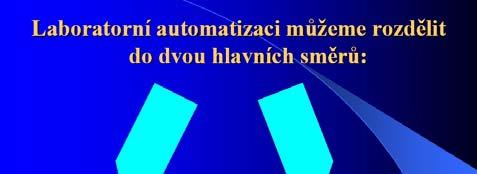 Laboratorní automatizaci můžeme rozdělit do dvou hlavních směrů: